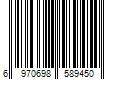 6 970698 589450